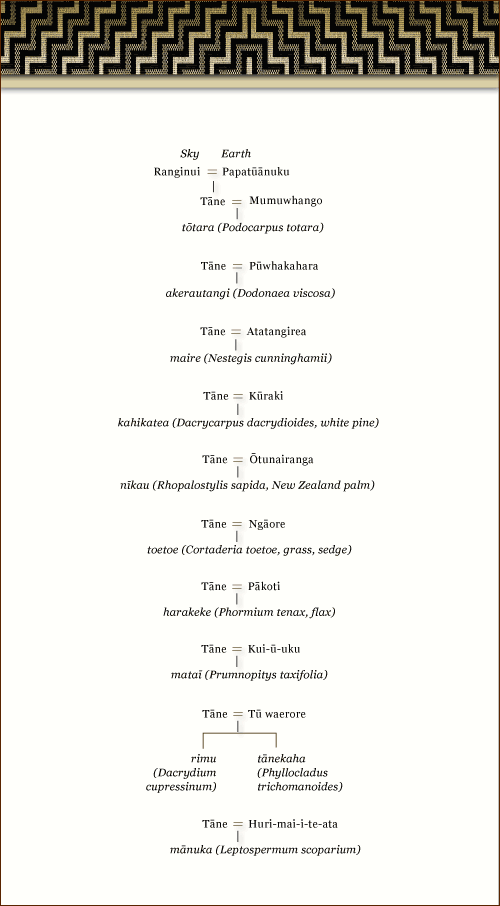 Sky Earth
Ranginui = Papatūānuku

Tāne = Mumuwhango

tōtara (Podocarpus totara)

Tāne = Pūwhakahara

akerautangi (Dodonaea viscosa)

Tāne = Atatangirea

maire (Nestegis cunninghamii)

Tāne = Kūraki

kahikatea (Dacrycarpus dacrydioides, white pine)

Tāne = Ōtunairanga

nīkau (Rhopalostylis sapida, New Zealand palm)

Tāne = Ngāore

toetoe (Cortaderia toetoe, grass, sedge)

Tāne = Pākoti

harakeke (Phormium tenax, flax)

Tāne = Kui-ū-uku

mataī (Prumnopitys taxifolia)

Tāne = Tū waerore

rimu (Dacrydium cupressinum)

tānekaha (Phyllocladus trichomanoides)

Tāne = Huri-mai-i-te-ata

mānuka (Leptospermum scoparium)